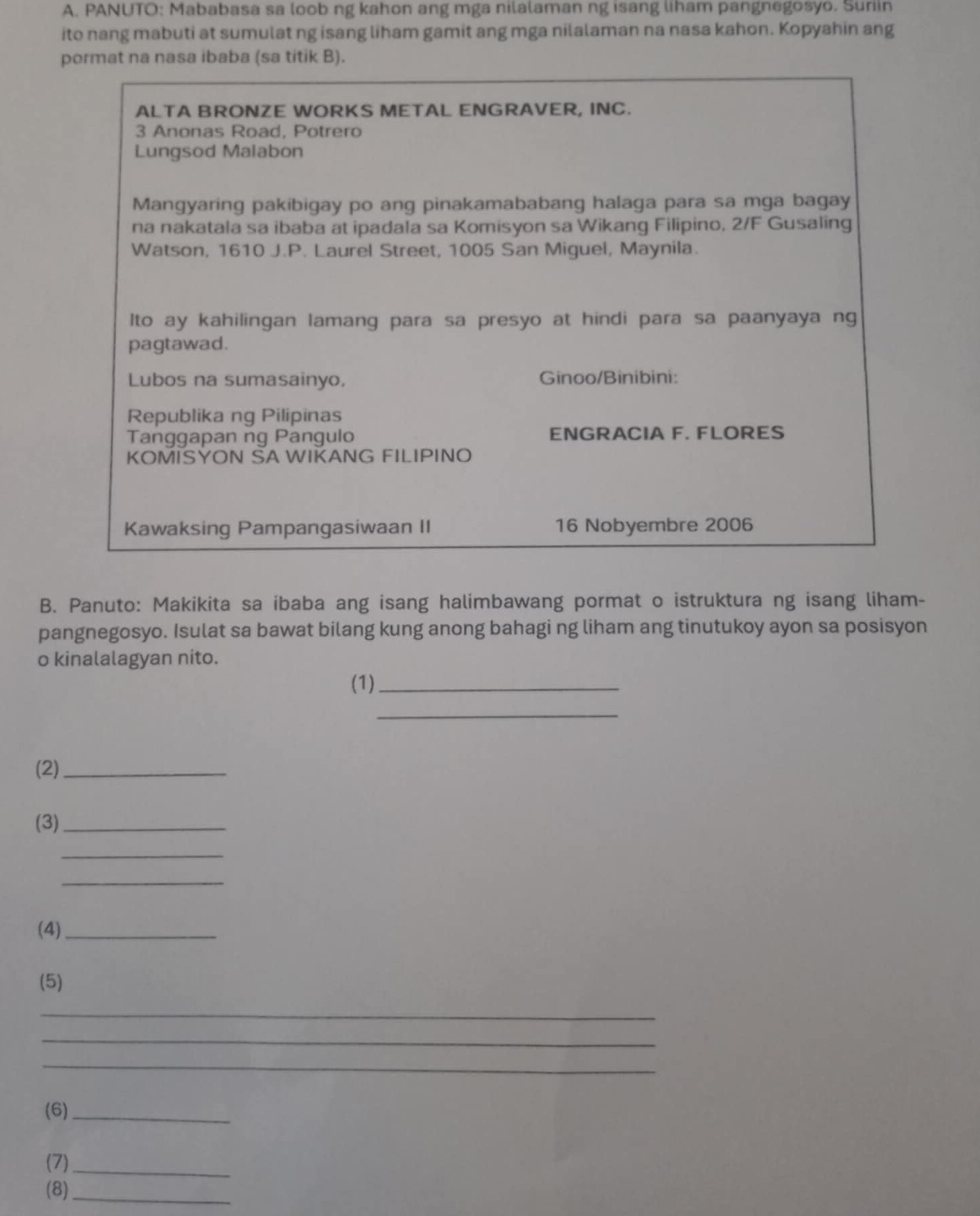 A. PANUTO: Mababasa sa loob ng kahon ang mga nilalaman ng isang liham pangnegosyo. Suriin ito nang mabuti at sumulat ng isang liham gamit ang mga nilalaman na nasa kahon. Kopyahin ang pormat na nasa ibaba (sa titik B).

ALTA BRONZE WORKS METAL ENGRAVER, INC.
3 Anonas Road, Potrero
Lungsod Malabon

Mangyaring pakibigay po ang pinakamababang halaga para sa mga bagay na nakatala sa ibaba at ipadala sa Komisyon sa Wikang Filipino, 2/F Gusaling Watson, 1610 J.P. Laurel Street, 1005 San Miguel, Maynila.

Ito ay kahilingan lamang para sa presyo at hindi para sa paanyaya ng pagtawad.

Lubos na sumasainyo,
Ginoo/Binibini:

Republika ng Pilipinas
Tanggapan ng Pangulo
KOMISYON SA WIKANG FILIPINO
ENGRACIA F. FLORES

Kawaksing Pampangasiwaan II
16 Nobyembre 2006

B. Panuto: Makikita sa ibaba ang isang halimbawang pormat o istruktura ng isang liham-pangnegosyo. Isulat sa bawat bilang kung anong bahagi ng liham ang tinutukoy ayon sa posisyon o kinalalagyan nito.

(1) ____
____

(2) ____

(3) ____
____
____

(4) ____

(5)
____
____
____

(6) ____

(7) ____
(8) ____